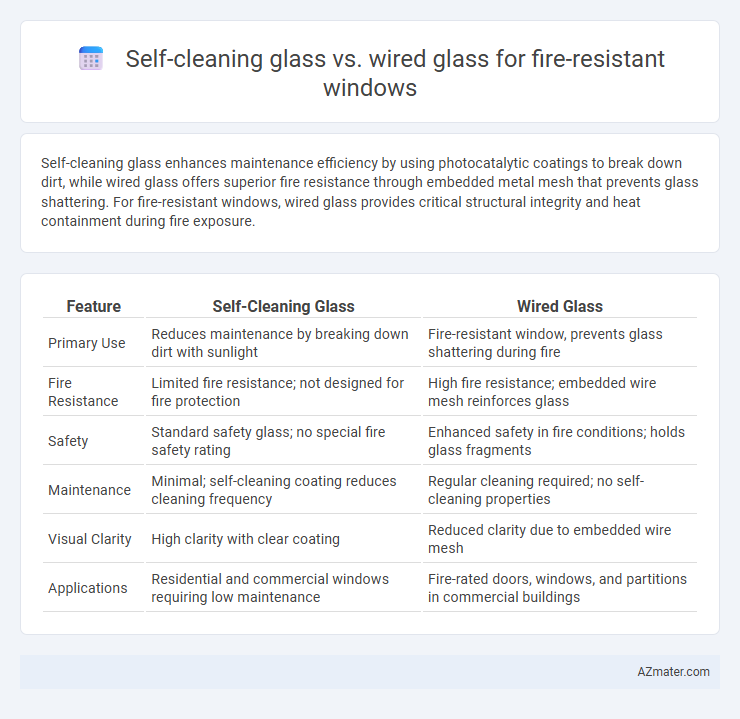 Self-cleaning glass vs. wired glass for fire-resistant windows

Self-cleaning glass enhances maintenance efficiency by using photocatalytic coatings to break down dirt, while wired glass offers superior fire resistance through embedded metal mesh that prevents glass shattering. For fire-resistant windows, wired glass provides critical structural integrity and heat containment during fire exposure.

| Feature | Self-Cleaning Glass | Wired Glass |
|---|---|---|
| Primary Use | Reduces maintenance by breaking down dirt with sunlight | Fire-resistant window, prevents glass shattering during fire |
| Fire Resistance | Limited fire resistance; not designed for fire protection | High fire resistance; embedded wire mesh reinforces glass |
| Safety | Standard safety glass; no special fire safety rating | Enhanced safety in fire conditions; holds glass fragments |
| Maintenance | Minimal; self-cleaning coating reduces cleaning frequency | Regular cleaning required; no self-cleaning properties |
| Visual Clarity | High clarity with clear coating | Reduced clarity due to embedded wire mesh |
| Applications | Residential and commercial windows requiring low maintenance | Fire-rated doors, windows, and partitions in commercial buildings |

AZmater.com